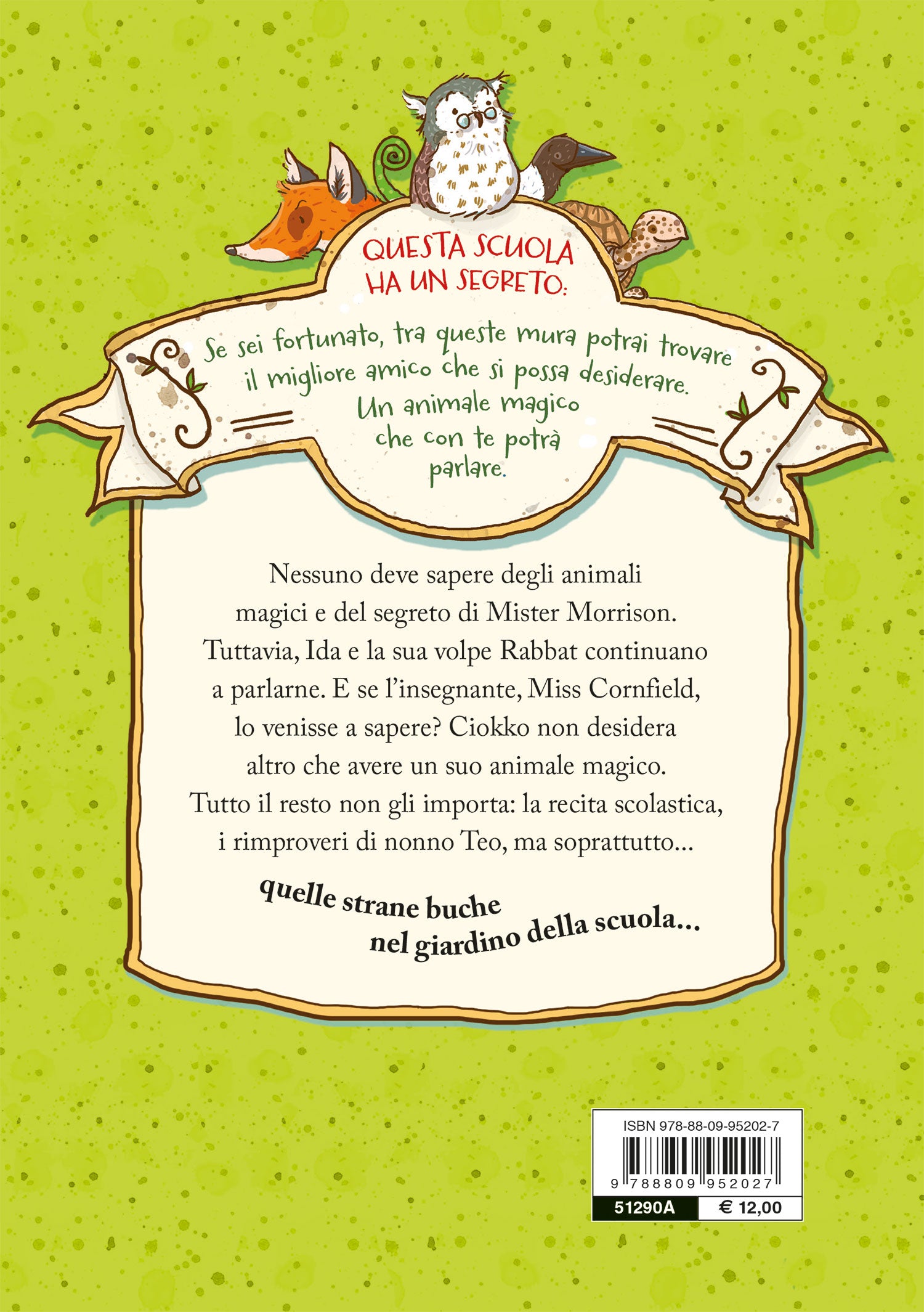 QUESTA SCUOLA
HA UN SEGRETO:

Se sei fortunato, tra queste mura potrai trovare il migliore amico che si possa desiderare. Un animale magico che con te potrà parlare.

Nessuno deve sapere degli animali magici e del segreto di Mister Morrison. Tuttavia, Ida e la sua volpe Rabbat continuano a parlarne. E se l'insegnante, Miss Cornfield, lo venisse a sapere? Ciokko non desidera altro che avere un suo animale magico. Tutto il resto non gli importa: la recita scolastica, i rimproveri di nonno Teo, ma soprattutto...

quelle strane buche
nel giardino della scuola...

ISBN 978-88-09-95202-7
9 788809 952027
51290A
€ 12,00